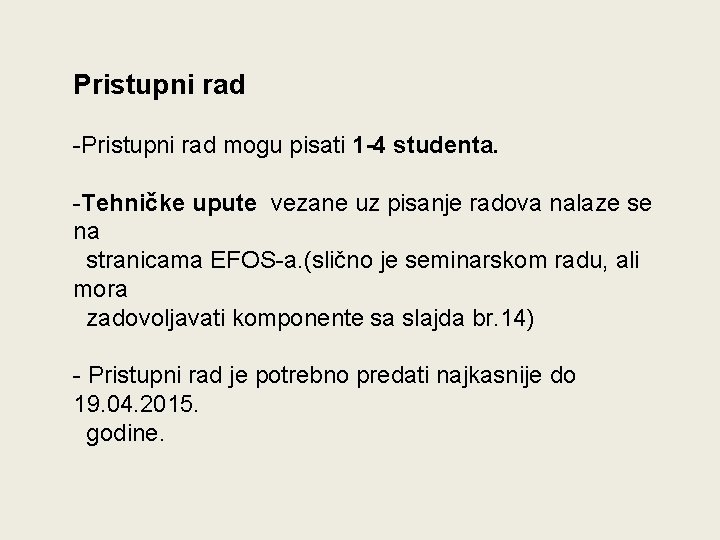 Pristupni rad

-Pristupni rad mogu pisati 1-4 studenta.

-Tehničke upute vezane uz pisanje radova nalaze se na stranicama EFOS-a.(slično je seminarskom radu, ali mora zadovoljavati komponente sa slajda br.14)

- Pristupni rad je potrebno predati najkasnije do 19.04.2015. godine.